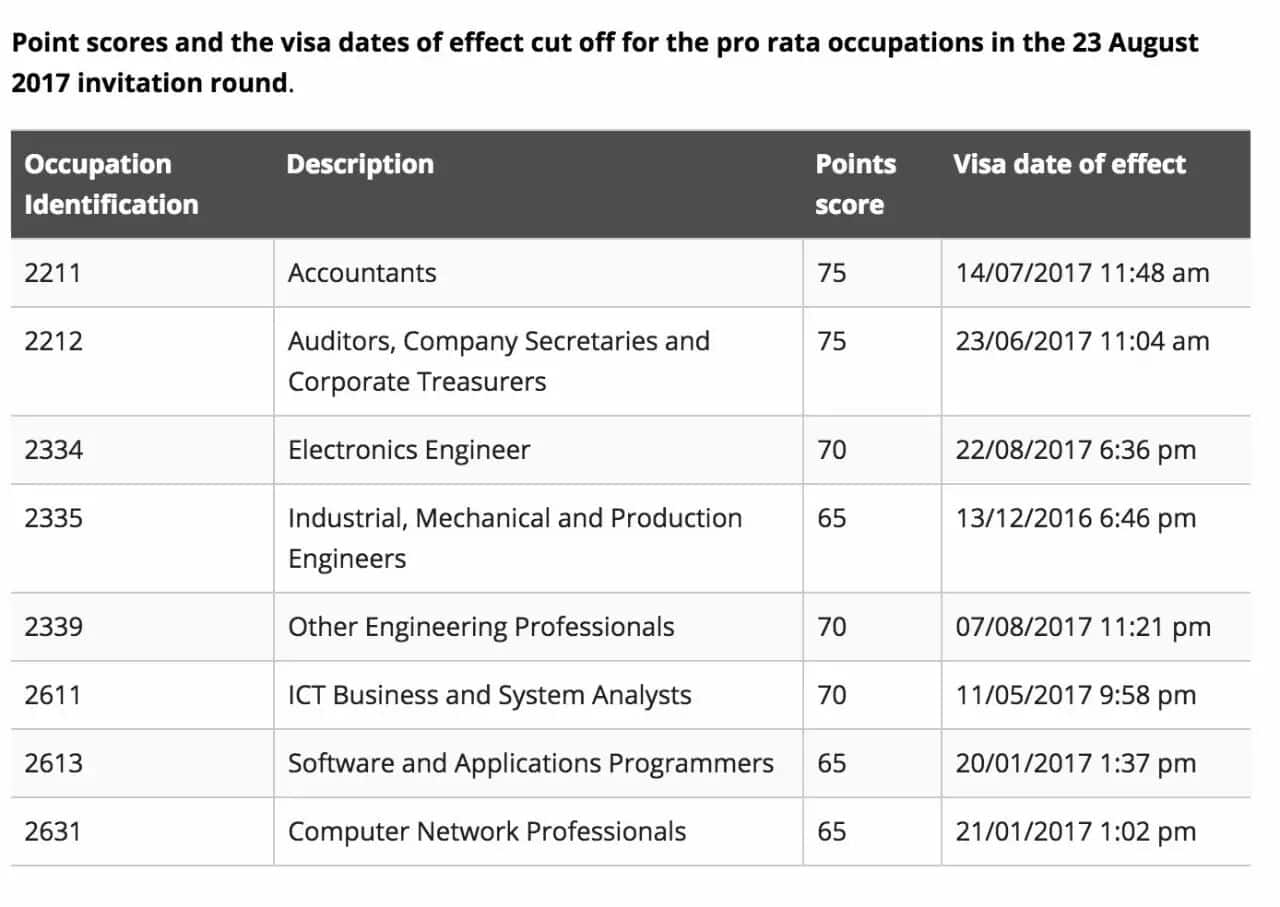 Point scores and the visa dates of effect cut off for the pro rata occupations in the 23 August 2017 invitation round.

| Occupation Identification | Description | Points score | Visa date of effect |
|---|---|---|---|
| 2211 | Accountants | 75 | 14/07/2017 11:48 am |
| 2212 | Auditors, Company Secretaries and Corporate Treasurers | 75 | 23/06/2017 11:04 am |
| 2334 | Electronics Engineer | 70 | 22/08/2017 6:36 pm |
| 2335 | Industrial, Mechanical and Production Engineers | 65 | 13/12/2016 6:46 pm |
| 2339 | Other Engineering Professionals | 70 | 07/08/2017 11:21 pm |
| 2611 | ICT Business and System Analysts | 70 | 11/05/2017 9:58 pm |
| 2613 | Software and Applications Programmers | 65 | 20/01/2017 1:37 pm |
| 2631 | Computer Network Professionals | 65 | 21/01/2017 1:02 pm |